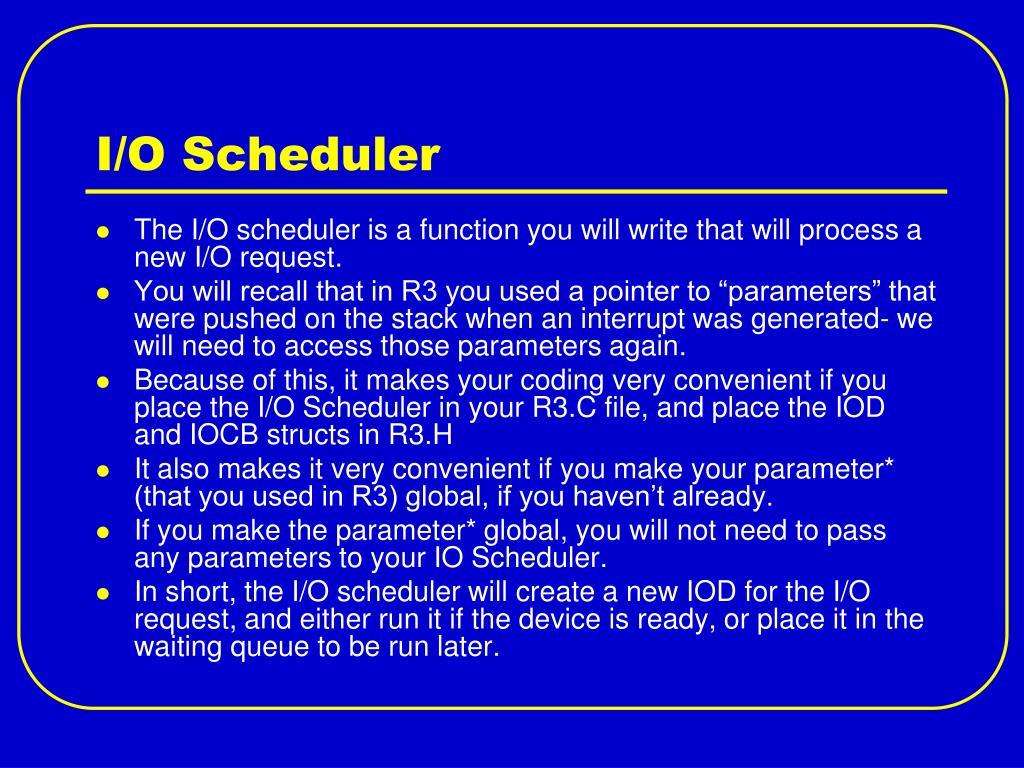 I/O Scheduler

- The I/O scheduler is a function you will write that will process a new I/O request.
- You will recall that in R3 you used a pointer to “parameters” that were pushed on the stack when an interrupt was generated- we will need to access those parameters again.
- Because of this, it makes your coding very convenient if you place the I/O Scheduler in your R3.C file, and place the IOD and IOCB structs in R3.H
- It also makes it very convenient if you make your parameter* (that you used in R3) global, if you haven’t already.
- If you make the parameter* global, you will not need to pass any parameters to your IO Scheduler.
- In short, the I/O scheduler will create a new IOD for the I/O request, and either run it if the device is ready, or place it in the waiting queue to be run later.